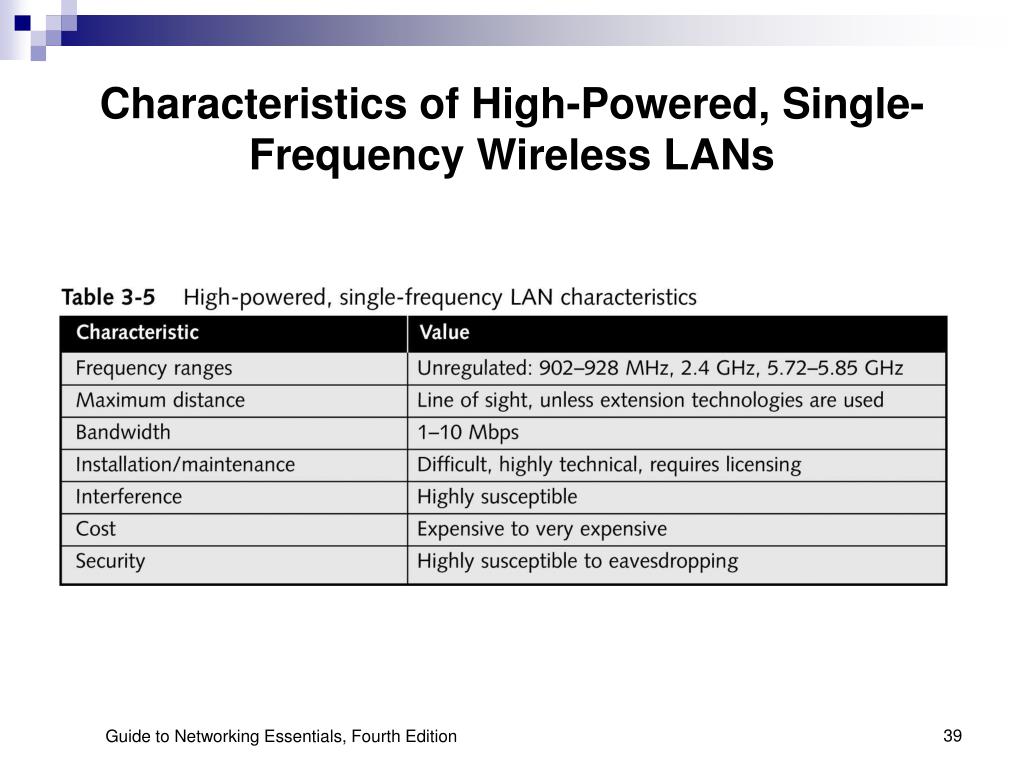 Characteristics of High-Powered, Single-Frequency Wireless LANs

Table 3-5 High-powered, single-frequency LAN characteristics

| Characteristic | Value |
|---|---|
| Frequency ranges | Unregulated: 902–928 MHz, 2.4 GHz, 5.72–5.85 GHz |
| Maximum distance | Line of sight, unless extension technologies are used |
| Bandwidth | 1–10 Mbps |
| Installation/maintenance | Difficult, highly technical, requires licensing |
| Interference | Highly susceptible |
| Cost | Expensive to very expensive |
| Security | Highly susceptible to eavesdropping |

Guide to Networking Essentials, Fourth Edition

39